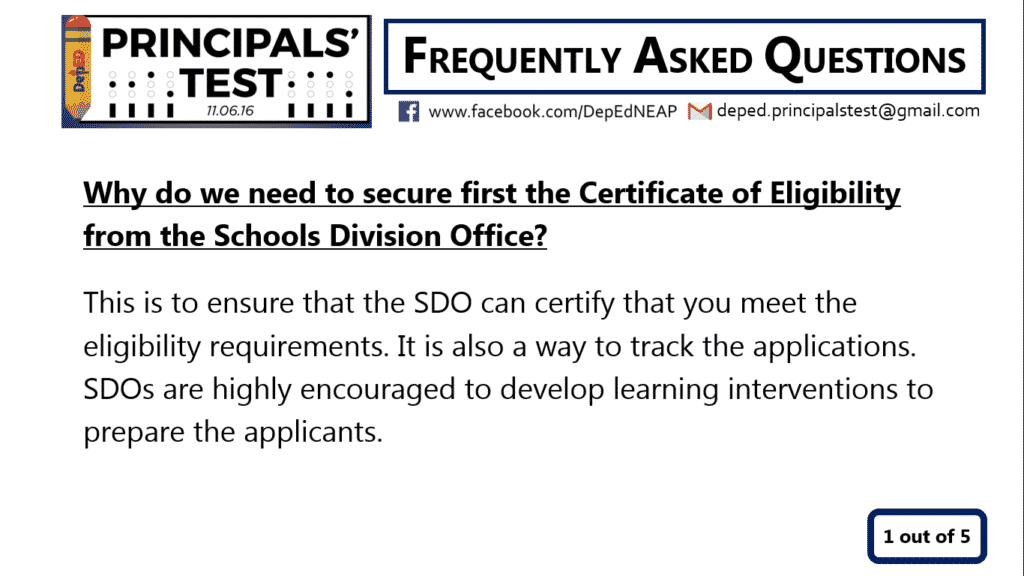 DepED
PRINCIPALS' TEST
11.06.16

FREQUENTLY ASKED QUESTIONS

www.facebook.com/DepEdNEAP deped.principalstest@gmail.com

Why do we need to secure first the Certificate of Eligibility from the Schools Division Office?

This is to ensure that the SDO can certify that you meet the eligibility requirements. It is also a way to track the applications. SDOs are highly encouraged to develop learning interventions to prepare the applicants.

1 out of 5